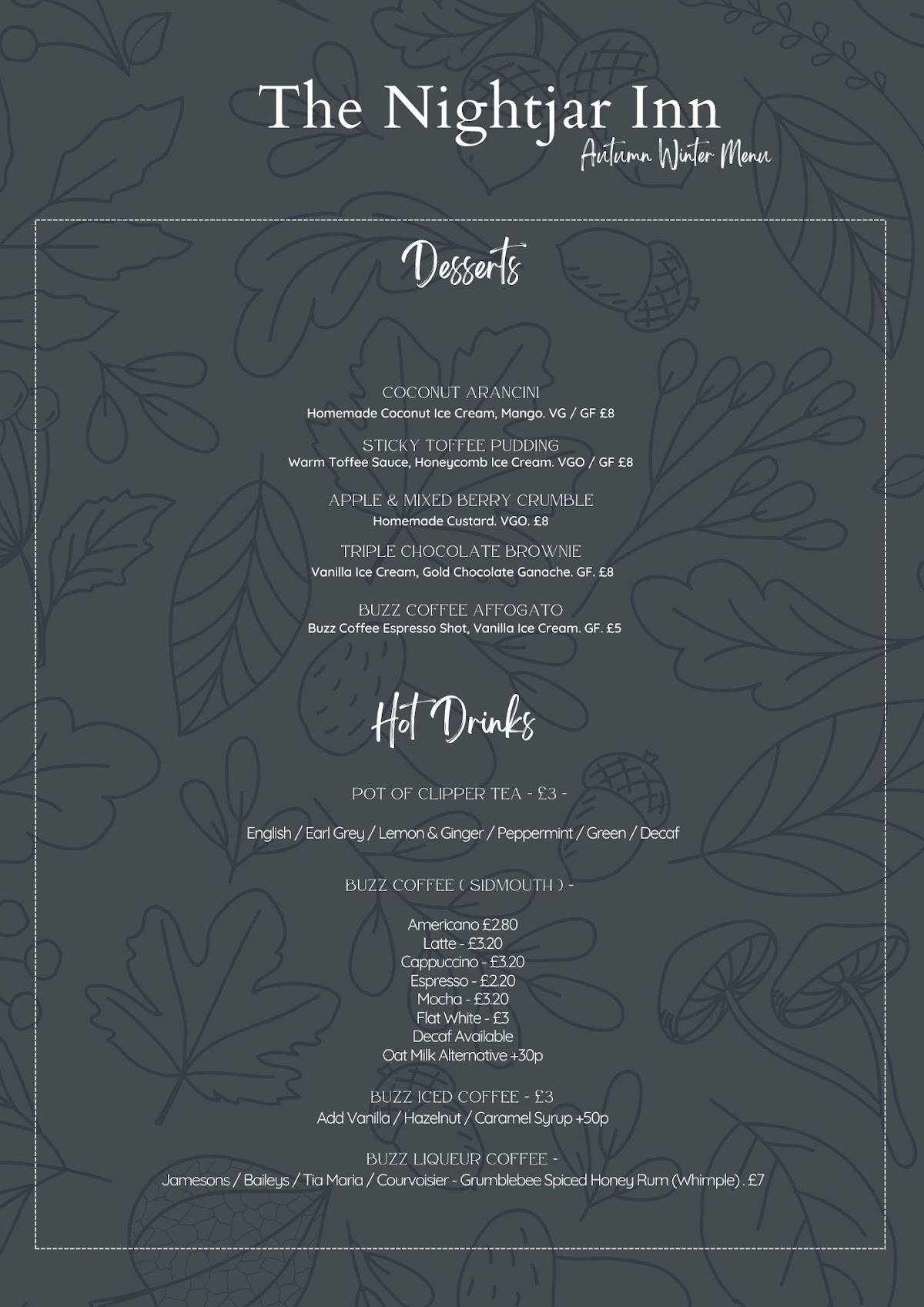 The Nightjar Inn
Autumn Winter Menu

Desserts

COCONUT ARANCINI
Homemade Coconut Ice Cream, Mango. VG / GF £8

STICKY TOFFEE PUDDING
Warm Toffee Sauce, Honeycomb Ice Cream. VGO / GF £8

APPLE & MIXED BERRY CRUMBLE
Homemade Custard. VGO. £8

TRIPLE CHOCOLATE BROWNIE
Vanilla Ice Cream, Gold Chocolate Ganache. GF. £8

BUZZ COFFEE AFFOGATO
Buzz Coffee Espresso Shot, Vanilla Ice Cream. GF. £5

Hot Drinks

POT OF CLIPPER TEA - £3 -

English / Earl Grey / Lemon & Ginger / Peppermint / Green / Decaf

BUZZ COFFEE ( SIDMOUTH ) -

Americano £2.80
Latte - £3.20
Cappuccino - £3.20
Espresso - £2.20
Mocha - £3.20
Flat White - £3
Decaf Available
Oat Milk Alternative +30p

BUZZ ICED COFFEE - £3
Add Vanilla / Hazelnut / Caramel Syrup +50p

BUZZ LIQUEUR COFFEE -
Jamesons / Baileys / Tia Maria / Courvoisier - Grumblebee Spiced Honey Rum (Whimple) . £7